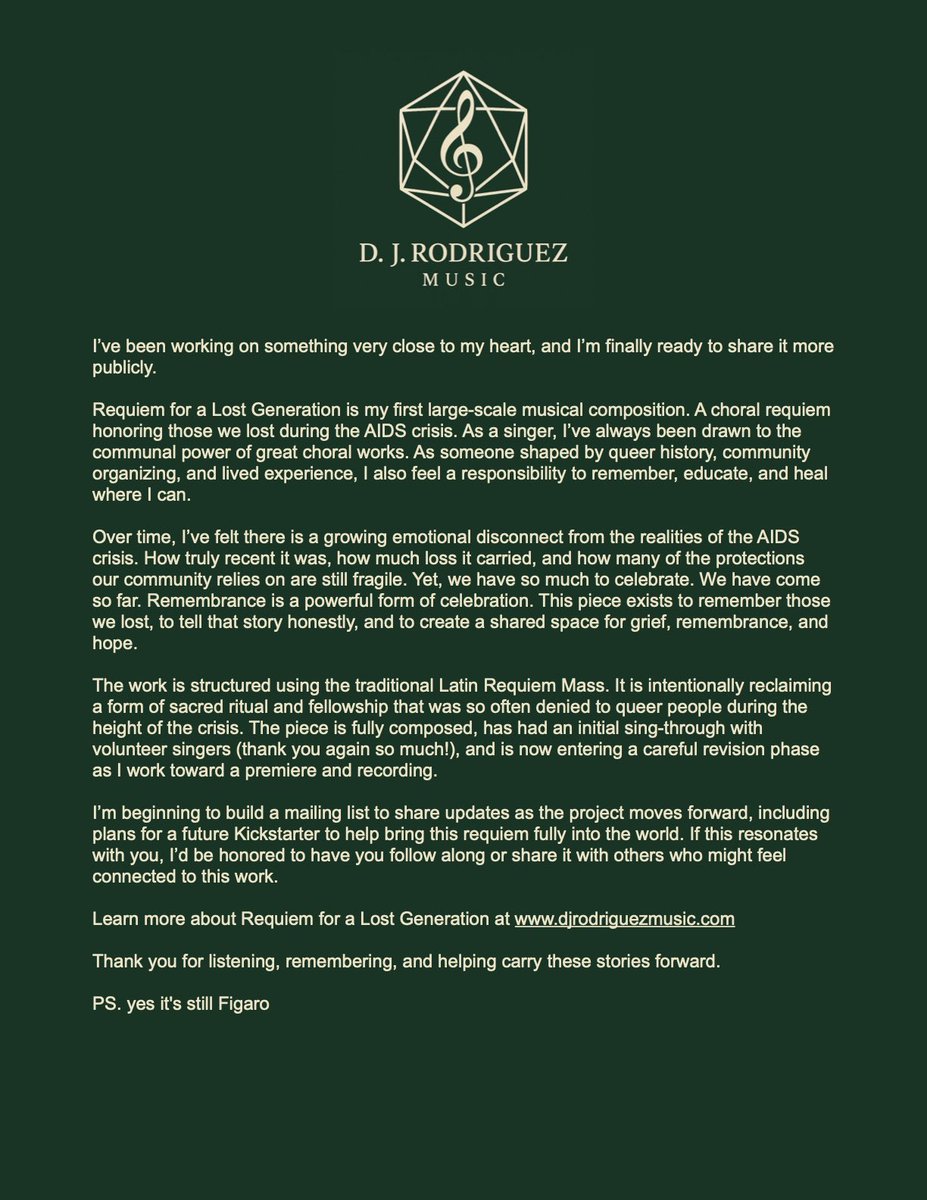 D. J. RODRIGUEZ
MUSIC

I've been working on something very close to my heart, and I'm finally ready to share it more publicly.

Requiem for a Lost Generation is my first large-scale musical composition. A choral requiem honoring those we lost during the AIDS crisis. As a singer, I've always been drawn to the communal power of great choral works. As someone shaped by queer history, community organizing, and lived experience, I also feel a responsibility to remember, educate, and heal where I can.

Over time, I've felt there is a growing emotional disconnect from the realities of the AIDS crisis. How truly recent it was, how much loss it carried, and how many of the protections our community relies on are still fragile. Yet, we have so much to celebrate. We have come so far. Remembrance is a powerful form of celebration. This piece exists to remember those we lost, to tell that story honestly, and to create a shared space for grief, remembrance, and hope.

The work is structured using the traditional Latin Requiem Mass. It is intentionally reclaiming a form of sacred ritual and fellowship that was so often denied to queer people during the height of the crisis. The piece is fully composed, has had an initial sing-through with volunteer singers (thank you again so much!), and is now entering a careful revision phase as I work toward a premiere and recording.

I'm beginning to build a mailing list to share updates as the project moves forward, including plans for a future Kickstarter to help bring this requiem fully into the world. If this resonates with you, I'd be honored to have you follow along or share it with others who might feel connected to this work.

Learn more about Requiem for a Lost Generation at www.djrodriguezmusic.com

Thank you for listening, remembering, and helping carry these stories forward.

PS. yes it's still Figaro